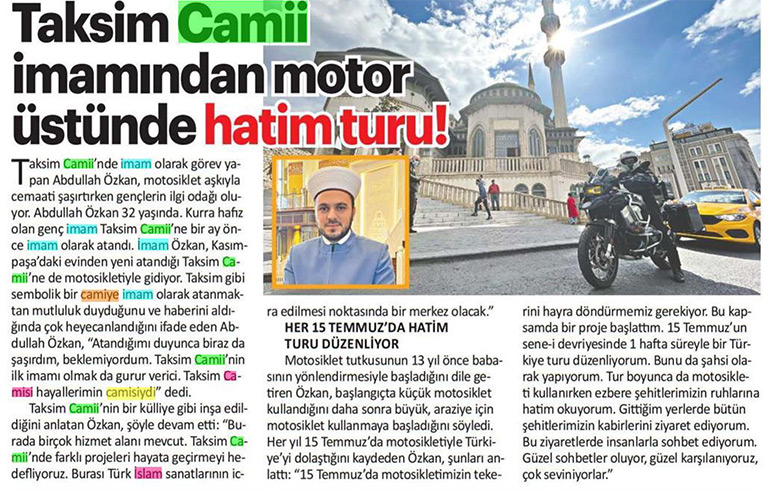 Taksim Camii imamından motor üstünde hatim turu!

Taksim Camii'nde imam olarak görev yapan Abdullah Özkan, motosiklet aşkıyla cemaati şaşırtırken gençlerin ilgi odağı oluyor. Abdullah Özkan 32 yaşında. Kurra hafız olan genç imam Taksim Camii'ne bir ay önce imam olarak atandı. İmam Özkan, Kasımpaşa'daki evinden yeni atandığı Taksim Camii'ne de motosikletiyle gidiyor. Taksim gibi sembolik bir camiye imam olarak atanmaktan mutluluk duyduğunu ve haberini aldığında çok heyecanlandığını ifade eden Abdullah Özkan, "Atandığımı duyunca biraz da şaşırdım, beklemiyordum. Taksim Camii'nin ilk imamı olmak da gurur verici. Taksim Camisi hayallerimin camisiydi" dedi.

Taksim Camii'nin bir külliye gibi inşa edildiğini anlatan Özkan, şöyle devam etti: "Burada birçok hizmet alanı mevcut. Taksim Camii'nde farklı projeleri hayata geçirmeyi hedefliyoruz. Burası Türk İslam sanatlarının icra edilmesi noktasında bir merkez olacak."

HER 15 TEMMUZ'DA HATİM TURU DÜZENLİYOR

Motosiklet tutkusunun 13 yıl önce babasının yönlendirmesiyle başladığını dile getiren Özkan, başlangıçta küçük motosiklet kullandığını daha sonra büyük, araziye için motosiklet kullanmaya başladığını söyledi. Her yıl 15 Temmuz'da motosikletiyle Türkiye'yi dolaştığını kaydeden Özkan, şunları anlattı: "15 Temmuz'da motosikletimizin tekerini hayra döndürmemiz gerekiyor. Bu kapsamda bir proje başlattım. 15 Temmuz'un sene-i devriyesinde 1 hafta süreyle bir Türkiye turu düzenliyorum. Bunu da şahsi olarak yapıyorum. Tur boyunca da motosikleti kullanırken ezbere şehitlerimizin ruhlarına hatim okuyorum. Gittiğim yerlerde bütün şehitlerimizin kabirlerini ziyaret ediyorum. Bu ziyaretlerde insanlarla sohbet ediyorum. Güzel sohbetler oluyor, güzel karşılanıyoruz, çok seviniyorlar."